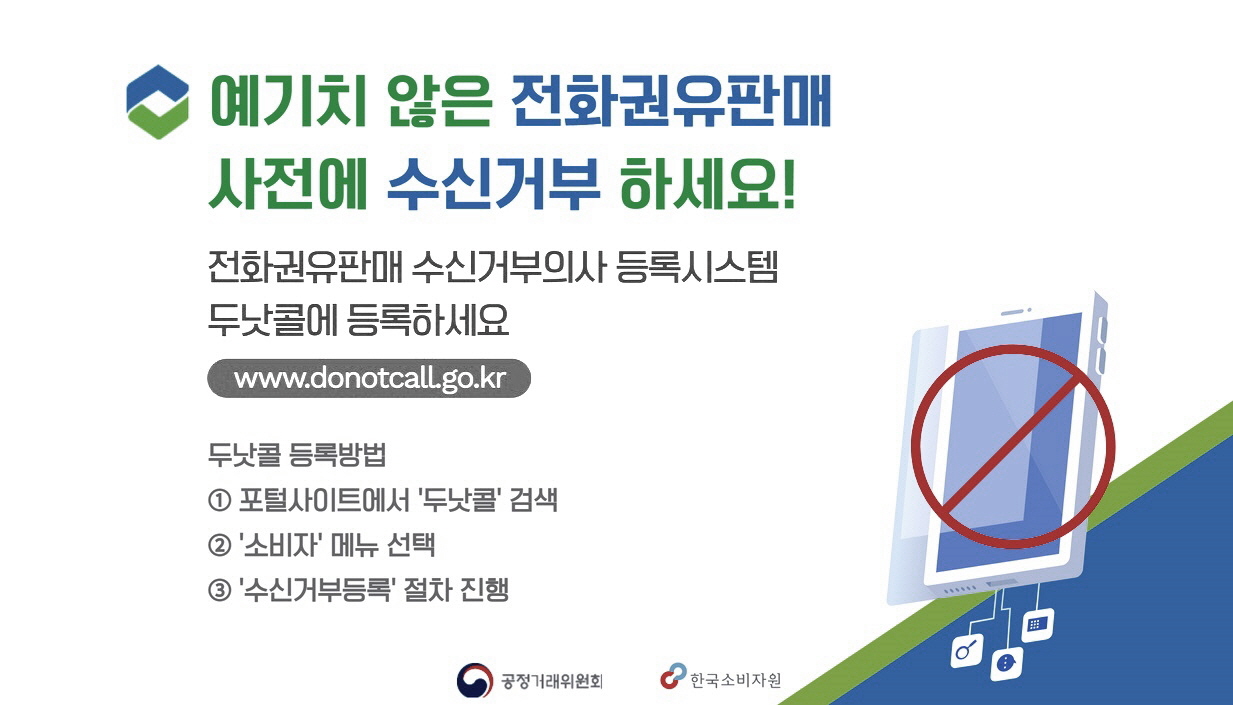 예기치 않은 전화권유판매
사전에 수신거부 하세요!

전화권유판매 수신거부의사 등록시스템
두낫콜에 등록하세요

www.donotcall.go.kr

두낫콜 등록방법
① 포털사이트에서 '두낫콜' 검색
② '소비자' 메뉴 선택
③ '수신거부등록' 절차 진행

공정거래위원회
한국소비자원